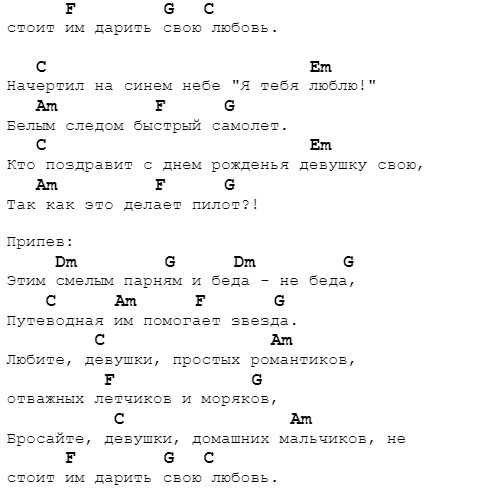 F G C
стоит им дарить свою любовь.

C Em
Начертил на синем небе "Я тебя люблю!"
Am F G
Белым следом быстрый самолет.
C Em
Кто поздравит с днем рожденья девушку свою,
Am F G
Так как это делает пилот?!

Припев:
Dm G Dm G
Этим смелым парням и беда - не беда,
C Am F G
Путеводная им помогает звезда.
C Am
Любите, девушки, простых романтиков,
F G
отважных летчиков и моряков,
C Am
Бросайте, девушки, домашних мальчиков, не
F G C
стоит им дарить свою любовь.